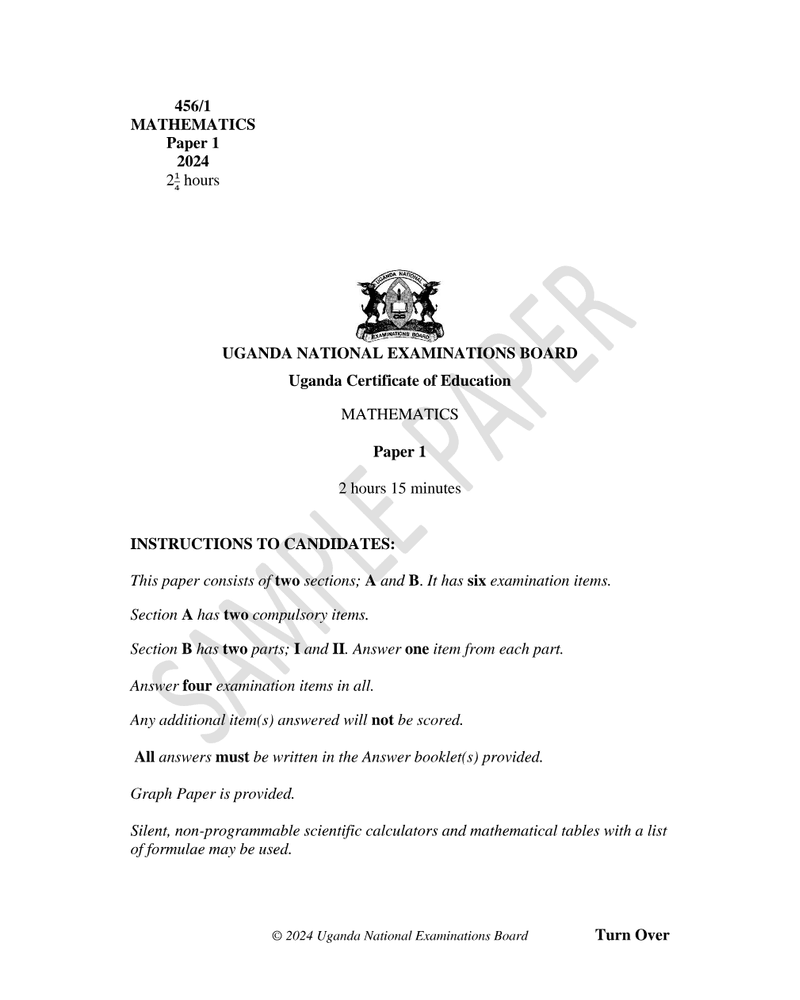 456/1
MATHEMATICS
Paper 1
2024
$2\frac{1}{4}$ hours

UGANDA NATIONAL EXAMINATIONS BOARD

Uganda Certificate of Education

MATHEMATICS

Paper 1

2 hours 15 minutes

INSTRUCTIONS TO CANDIDATES:

This paper consists of two sections; A and B. It has six examination items.

Section A has two compulsory items.

Section B has two parts; I and II. Answer one item from each part.

Answer four examination items in all.

Any additional item(s) answered will not be scored.

All answers must be written in the Answer booklet(s) provided.

Graph Paper is provided.

Silent, non-programmable scientific calculators and mathematical tables with a list of formulae may be used.

© 2024 Uganda National Examinations Board Turn Over

SAMPLE PAPER